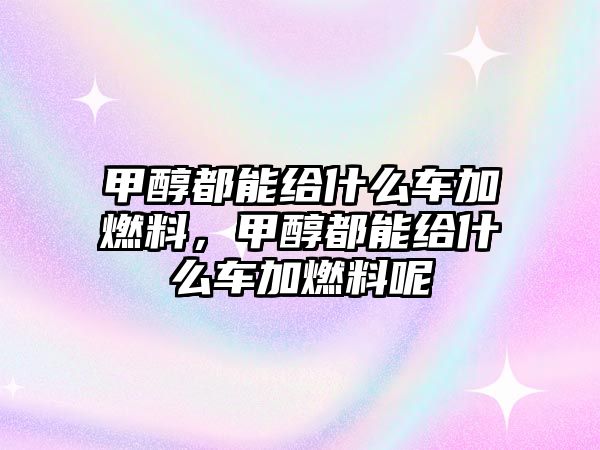 甲醇都能给什么车加燃料，甲醇都能给什么车加燃料呢